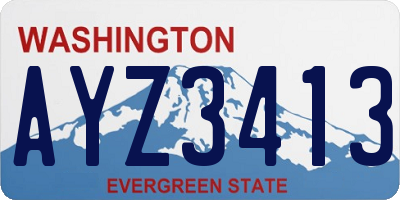 WASHINGTON

AYZ3413

EVERGREEN STATE